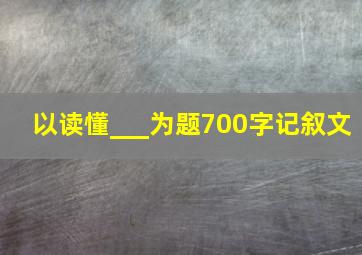 以读懂___为题700字记叙文